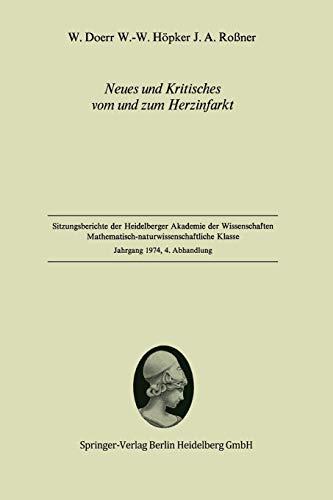 W. Doerr W.-W. Höpker J. A. Roßner

Neues und Kritisches vom und zum Herzinfarkt

Sitzungsberichte der Heidelberger Akademie der Wissenschaften
Mathematisch-naturwissenschaftliche Klasse
Jahrgang 1974, 4. Abhandlung

Springer-Verlag Berlin Heidelberg GmbH